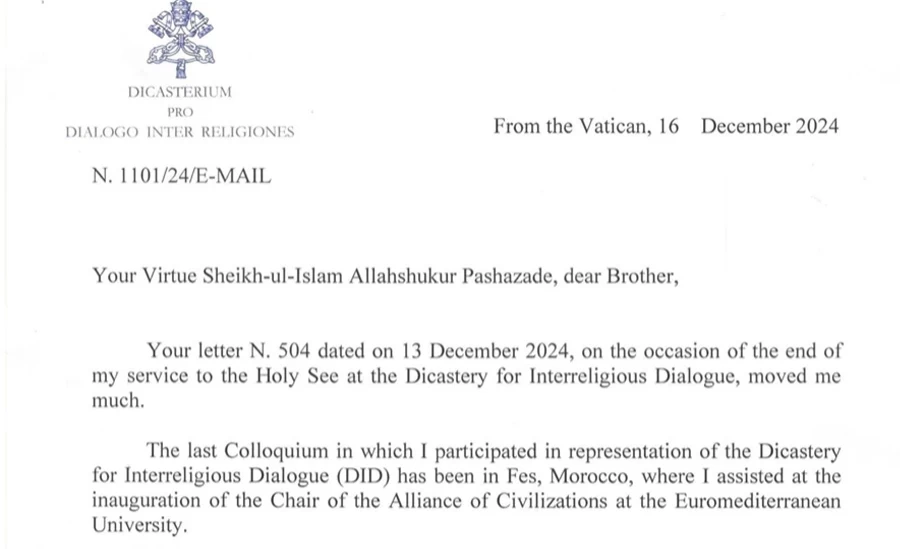 DICASTERIUM
PRO
DIALOGO INTER RELIGIONES

From the Vatican, 16 December 2024

N. 1101/24/E-MAIL

Your Virtue Sheikh-ul-Islam Allahshukur Pashazade, dear Brother,

Your letter N. 504 dated on 13 December 2024, on the occasion of the end of my service to the Holy See at the Dicastery for Interreligious Dialogue, moved me much.

The last Colloquium in which I participated in representation of the Dicastery for Interreligious Dialogue (DID) has been in Fes, Morocco, where I assisted at the inauguration of the Chair of the Alliance of Civilizations at the Euromediterranean University.